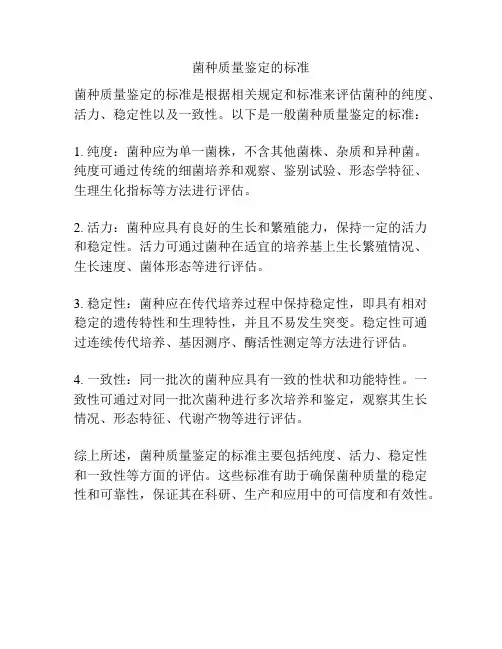 菌种质量鉴定的标准

菌种质量鉴定的标准是根据相关规定和标准来评估菌种的纯度、活力、稳定性以及一致性。以下是一般菌种质量鉴定的标准：

1. 纯度：菌种应为单一菌株，不含其他菌株、杂质和异种菌。纯度可通过传统的细菌培养和观察、鉴别试验、形态学特征、生理生化指标等方法进行评估。

2. 活力：菌种应具有良好的生长和繁殖能力，保持一定的活力和稳定性。活力可通过菌种在适宜的培养基上生长繁殖情况、生长速度、菌体形态等进行评估。

3. 稳定性：菌种应在传代培养过程中保持稳定性，即具有相对稳定的遗传特性和生理特性，并且不易发生突变。稳定性可通过连续传代培养、基因测序、酶活性测定等方法进行评估。

4. 一致性：同一批次的菌种应具有一致的性状和功能特性。一致性可通过对同一批次菌种进行多次培养和鉴定，观察其生长情况、形态特征、代谢产物等进行评估。

综上所述，菌种质量鉴定的标准主要包括纯度、活力、稳定性和一致性等方面的评估。这些标准有助于确保菌种质量的稳定性和可靠性，保证其在科研、生产和应用中的可信度和有效性。